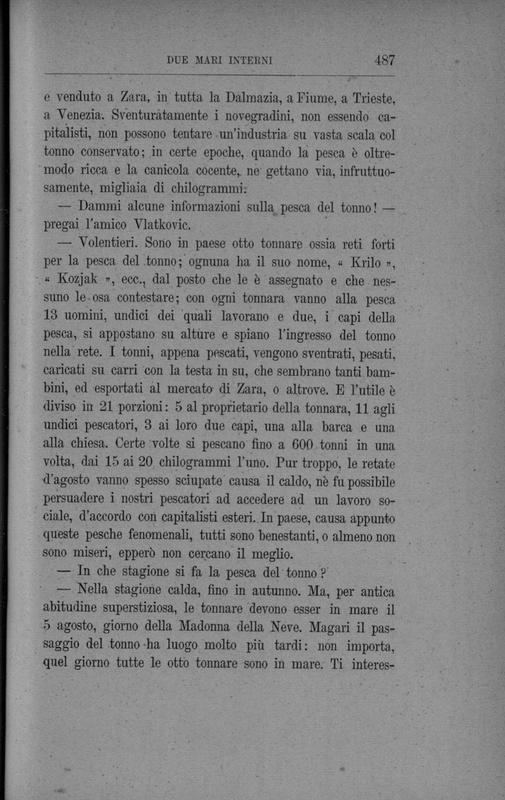 DUE MARI INTERNI 487

e venduto a Zara, in tutta la Dalmazia, a Fiume, a Trieste, a Venezia. Sventuratamente i novegradini, non essendo capitalisti, non possono tentare un'industria su vasta scala col tonno conservato; in certe epoche, quando la pesca è oltremodo ricca e la canicola cocente, ne gettano via, infruttuosamente, migliaia di chilogrammi.

— Dammi alcune informazioni sulla pesca del tonno! — pregai l'amico Vlatkovic.

— Volentieri. Sono in paese otto tonnare ossia reti forti per la pesca del tonno; ognuna ha il suo nome, « Krilo », « Kozjak », ecc., dal posto che le è assegnato e che nessuno le osa contestare; con ogni tonnara vanno alla pesca 13 uomini, undici dei quali lavorano e due, i capi della pesca, si appostano su alture e spiano l'ingresso del tonno nella rete. I tonni, appena pescati, vengono sventrati, pesati, caricati su carri con la testa in su, che sembrano tanti bambini, ed esportati al mercato di Zara, o altrove. E l'utile è diviso in 21 porzioni: 5 al proprietario della tonnara, 11 agli undici pescatori, 3 ai loro due capi, una alla barca e una alla chiesa. Certe volte si pescano fino a 600 tonni in una volta, dai 15 ai 20 chilogrammi l'uno. Pur troppo, le retate d'agosto vanno spesso sciupate causa il caldo, nè fu possibile persuadere i nostri pescatori ad accedere ad un lavoro sociale, d'accordo con capitalisti esteri. In paese, causa appunto queste pesche fenomenali, tutti sono benestanti, o almeno non sono miseri, epperò non cercano il meglio.

— In che stagione si fa la pesca del tonno?

— Nella stagione calda, fino in autunno. Ma, per antica abitudine superstiziosa, le tonnare devono esser in mare il 5 agosto, giorno della Madonna della Neve. Magari il passaggio del tonno ha luogo molto più tardi: non importa, quel giorno tutte le otto tonnare sono in mare. Ti interes-